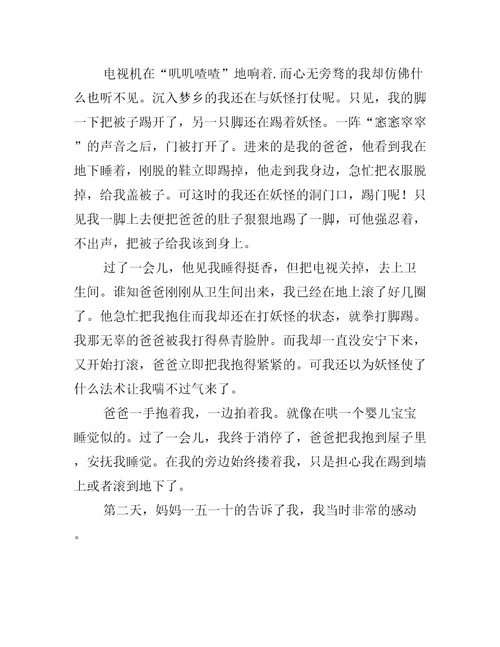 电视机在“叽叽喳喳”地响着.而心无旁骛的我却仿佛什么也听不见。沉入梦乡的我还在与妖怪打仗呢。只见，我的脚一下把被子踢开了，另一只脚还在踢着妖怪。一阵“窸窸窣窣”的声音之后，门被打开了。进来的是我的爸爸，他看到我在地下睡着，刚脱的鞋立即踢掉，他走到我身边，急忙把衣服脱掉，给我盖被子。可这时的我还在妖怪的洞门口，踢门呢！只见我一脚上去便把爸爸的肚子狠狠地踢了一脚，可他强忍着，不出声，把被子给我该到身上。

过了一会儿，他见我睡得挺香，但把电视关掉，去上卫生间。谁知爸爸刚刚从卫生间出来，我已经在地上滚了好几圈了。他急忙把我抱住而我却还在打妖怪的状态，就拳打脚踢。我那无辜的爸爸被我打得鼻青脸肿。而我却一直没安宁下来，又开始打滚，爸爸立即把我抱得紧紧的。可我还以为妖怪使了什么法术让我喘不过气来了。

爸爸一手抱着我，一边拍着我。就像在哄一个婴儿宝宝睡觉似的。过了一会儿，我终于消停了，爸爸把我抱到屋子里，安抚我睡觉。在我的旁边始终搂着我，只是担心我在踢到墙上或者滚到地下了。

第二天，妈妈一五一十的告诉了我，我当时非常的感动。